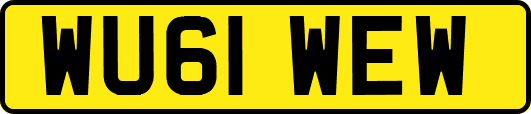 WU61 WEW